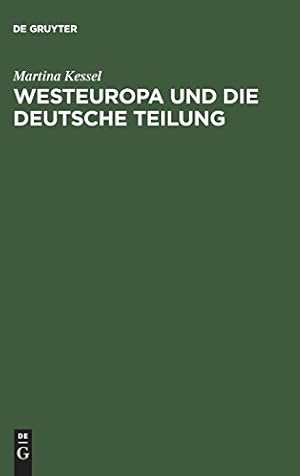 DE GRUYTER

Martina Kessel

WESTEUROPA UND DIE DEUTSCHE TEILUNG

DE
G